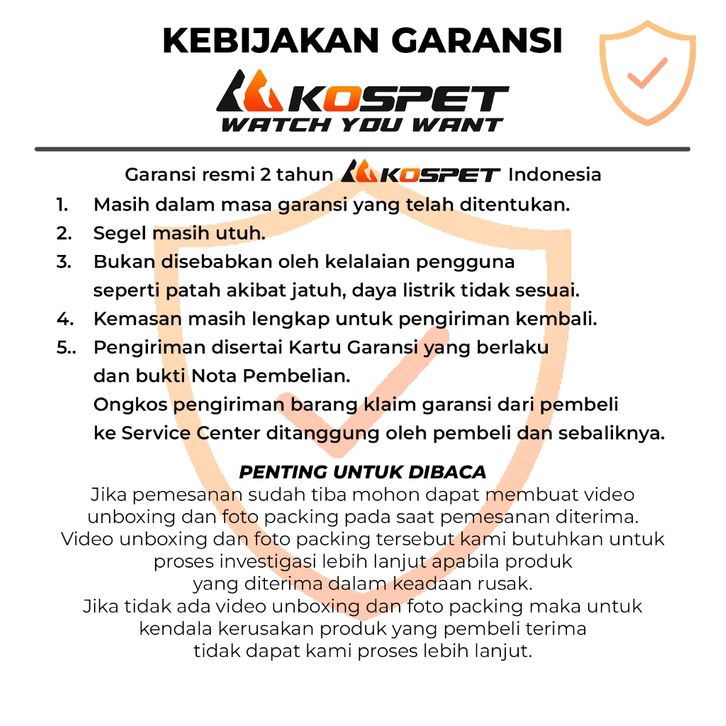 KEBIJAKAN GARANSI

KOSPET
WATCH YOU WANT

Garansi resmi 2 tahun KOSPET Indonesia

1. Masih dalam masa garansi yang telah ditentukan.
2. Segel masih utuh.
3. Bukan disebabkan oleh kelalaian pengguna seperti patah akibat jatuh, daya listrik tidak sesuai.
4. Kemasan masih lengkap untuk pengiriman kembali.
5.. Pengiriman disertai Kartu Garansi yang berlaku dan bukti Nota Pembelian.
Ongkos pengiriman barang klaim garansi dari pembeli ke Service Center ditanggung oleh pembeli dan sebaliknya.

PENTING UNTUK DIBACA
Jika pemesanan sudah tiba mohon dapat membuat video unboxing dan foto packing pada saat pemesanan diterima. Video unboxing dan foto packing tersebut kami butuhkan untuk proses investigasi lebih lanjut apabila produk yang diterima dalam keadaan rusak.
Jika tidak ada video unboxing dan foto packing maka untuk kendala kerusakan produk yang pembeli terima tidak dapat kami proses lebih lanjut.